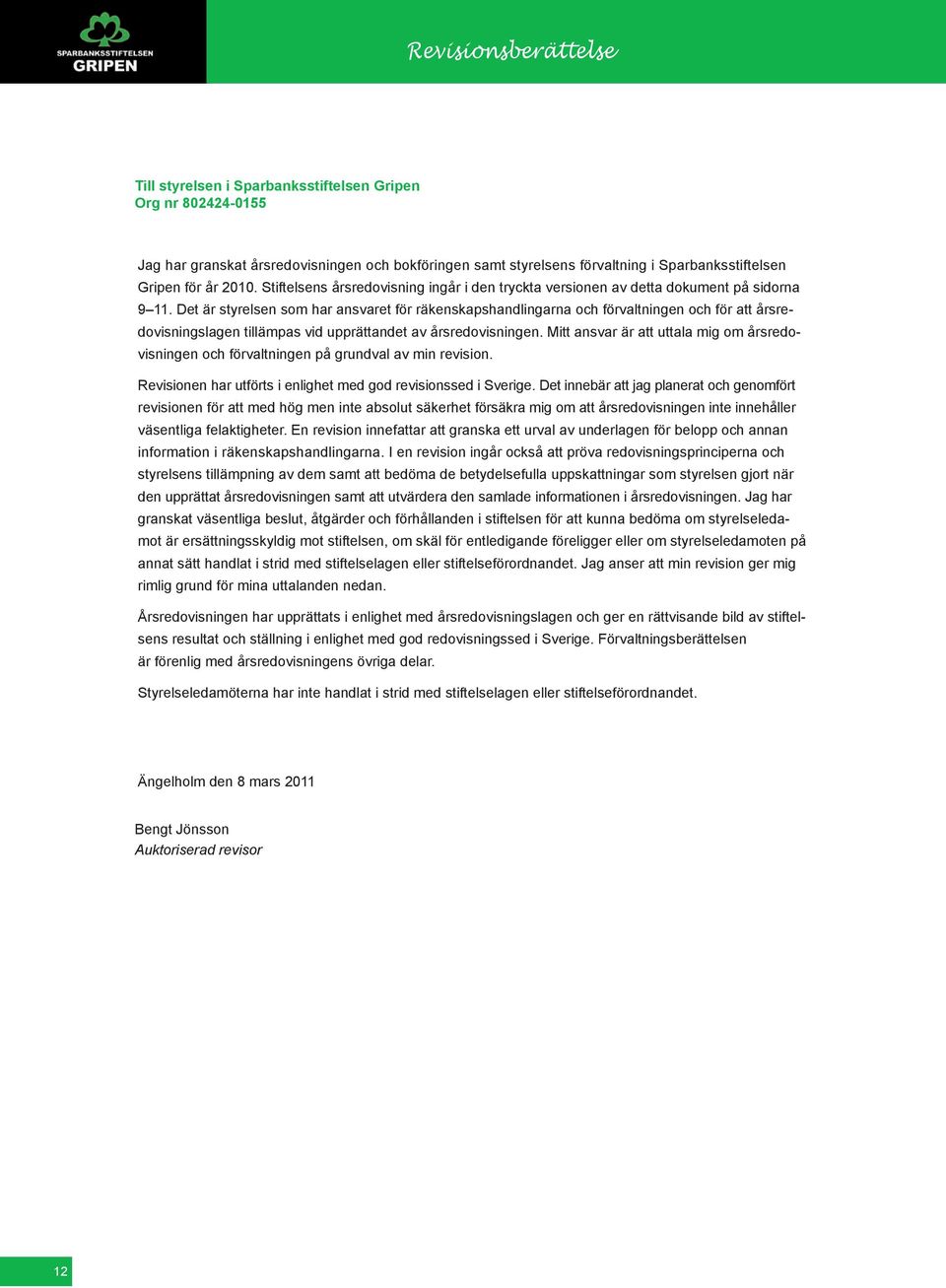 SPARBANKSSTIFTELSEN GRIPEN

Revisionsberättelse

Till styrelsen i Sparbanksstiftelsen Gripen
Org nr 802424-0155

Jag har granskat årsredovisningen och bokföringen samt styrelsens förvaltning i Sparbanksstiftelsen Gripen för år 2010. Stiftelsens årsredovisning ingår i den tryckta versionen av detta dokument på sidorna 9–11. Det är styrelsen som har ansvaret för räkenskapshandlingarna och förvaltningen och för att årsredovisningslagen tillämpas vid upprättandet av årsredovisningen. Mitt ansvar är att uttala mig om årsredovisningen och förvaltningen på grundval av min revision.

Revisionen har utförts i enlighet med god revisionssed i Sverige. Det innebär att jag planerat och genomfört revisionen för att med hög men inte absolut säkerhet försäkra mig om att årsredovisningen inte innehåller väsentliga felaktigheter. En revision innefattar att granska ett urval av underlagen för belopp och annan information i räkenskapshandlingarna. I en revision ingår också att pröva redovisningsprinciperna och styrelsens tillämpning av dem samt att bedöma de betydelsefulla uppskattningar som styrelsen gjort när den upprättat årsredovisningen samt att utvärdera den samlade informationen i årsredovisningen. Jag har granskat väsentliga beslut, åtgärder och förhållanden i stiftelsen för att kunna bedöma om styrelseledamot är ersättningsskyldig mot stiftelsen, om skäl för entledigande föreligger eller om styrelseledamoten på annat sätt handlat i strid med stiftelselagen eller stiftelseförordnandet. Jag anser att min revision ger mig rimlig grund för mina uttalanden nedan.

Årsredovisningen har upprättats i enlighet med årsredovisningslagen och ger en rättvisande bild av stiftelsens resultat och ställning i enlighet med god redovisningssed i Sverige. Förvaltningsberättelsen är förenlig med årsredovisningens övriga delar.

Styrelseledamöterna har inte handlat i strid med stiftelselagen eller stiftelseförordnandet.

Ängelholm den 8 mars 2011

Bengt Jönsson
Auktoriserad revisor

12